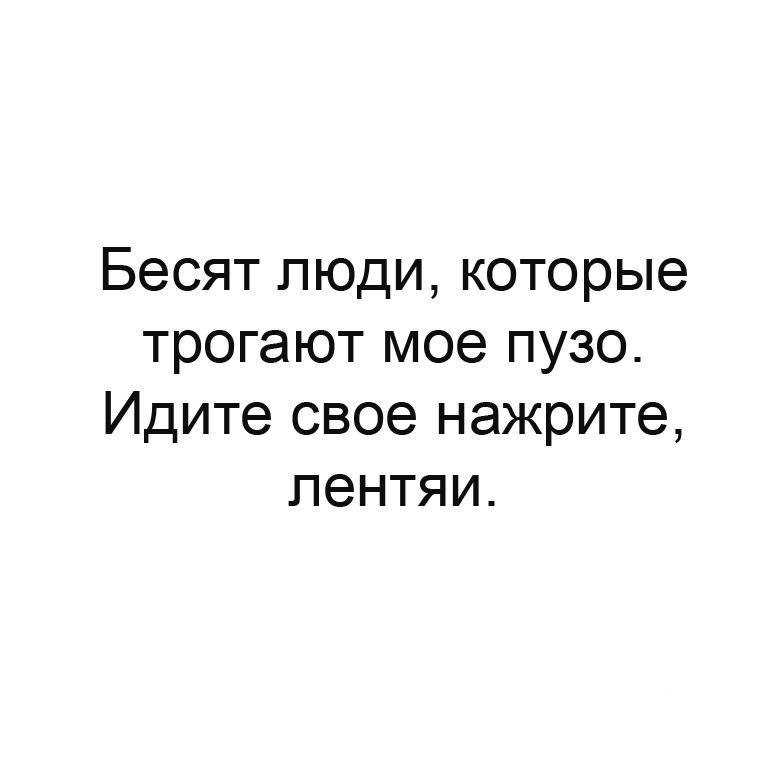 Бесят люди, которые трогают мое пузо. Идите свое нажрите, лентяи.